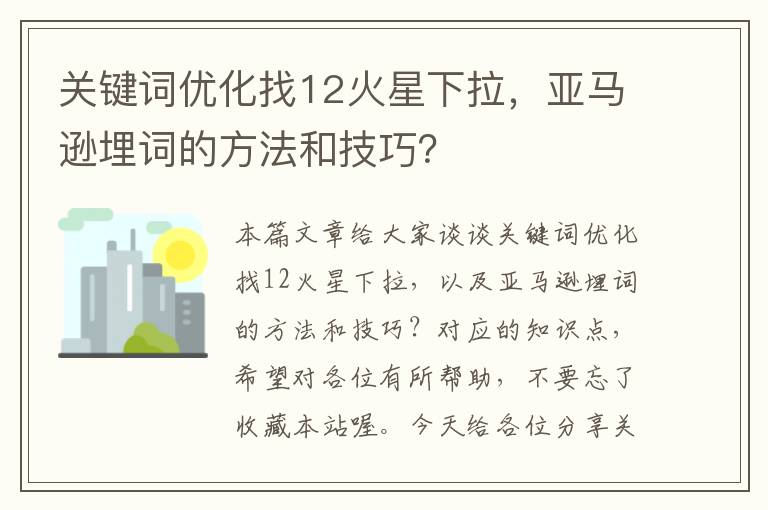 关键词优化找12火星下拉，亚马逊埋词的方法和技巧?

本篇文章给大家谈谈关键词优化找12火星下拉，以及亚马逊埋词的方法和技巧？对应的知识点，希望对各位有所帮助，不要忘了收藏本站喔。今天给各位分享关